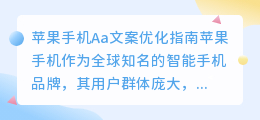 苹果手机Aa文案优化指南苹果手机作为全球知名的智能手机品牌，其用户群体庞大，...